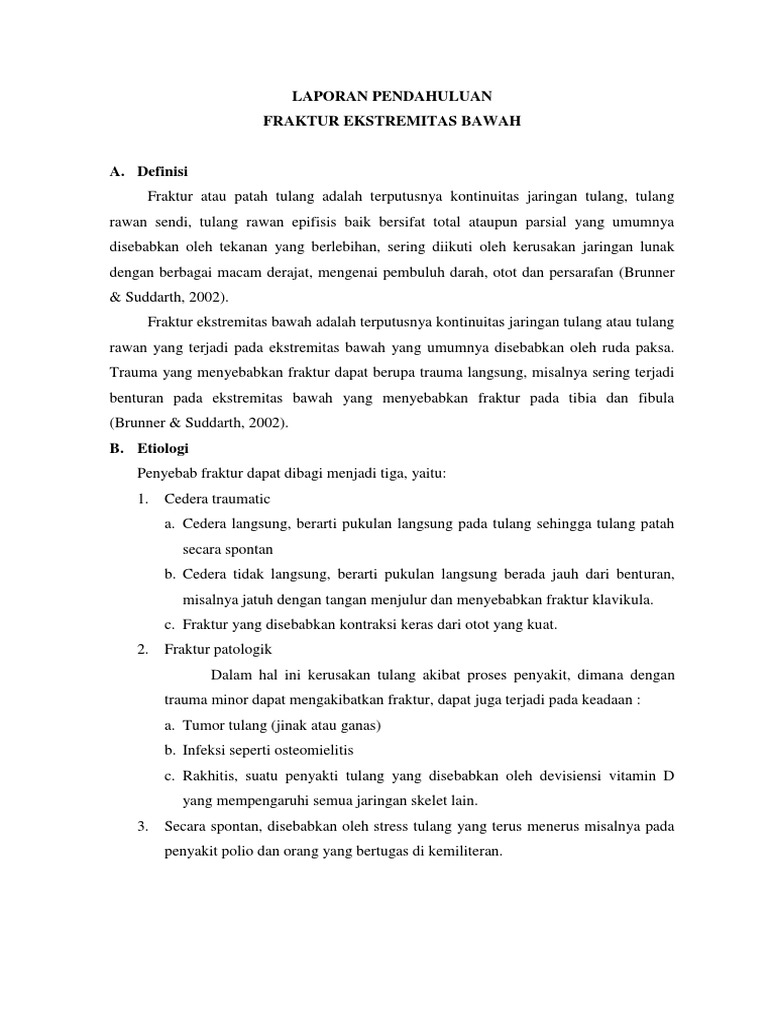 LAPORAN PENDAHULUAN
FRAKTUR EKSTREMITAS BAWAH

A. Definisi

Fraktur atau patah tulang adalah terputusnya kontinuitas jaringan tulang, tulang rawan sendi, tulang rawan epifisis baik bersifat total ataupun parsial yang umumnya disebabkan oleh tekanan yang berlebihan, sering diikuti oleh kerusakan jaringan lunak dengan berbagai macam derajat, mengenai pembuluh darah, otot dan persarafan (Brunner & Suddarth, 2002).

Fraktur ekstremitas bawah adalah terputusnya kontinuitas jaringan tulang atau tulang rawan yang terjadi pada ekstremitas bawah yang umumnya disebabkan oleh ruda paksa. Trauma yang menyebabkan fraktur dapat berupa trauma langsung, misalnya sering terjadi benturan pada ekstremitas bawah yang menyebabkan fraktur pada tibia dan fibula (Brunner & Suddarth, 2002).

B. Etiologi

Penyebab fraktur dapat dibagi menjadi tiga, yaitu:

1. Cedera traumatic
a. Cedera langsung, berarti pukulan langsung pada tulang sehingga tulang patah secara spontan
b. Cedera tidak langsung, berarti pukulan langsung berada jauh dari benturan, misalnya jatuh dengan tangan menjulur dan menyebabkan fraktur klavikula.
c. Fraktur yang disebabkan kontraksi keras dari otot yang kuat.

2. Fraktur patologik

Dalam hal ini kerusakan tulang akibat proses penyakit, dimana dengan trauma minor dapat mengakibatkan fraktur, dapat juga terjadi pada keadaan :
a. Tumor tulang (jinak atau ganas)
b. Infeksi seperti osteomielitis
c. Rakhitis, suatu penyakti tulang yang disebabkan oleh devisiensi vitamin D yang mempengaruhi semua jaringan skelet lain.

3. Secara spontan, disebabkan oleh stress tulang yang terus menerus misalnya pada penyakit polio dan orang yang bertugas di kemiliteran.